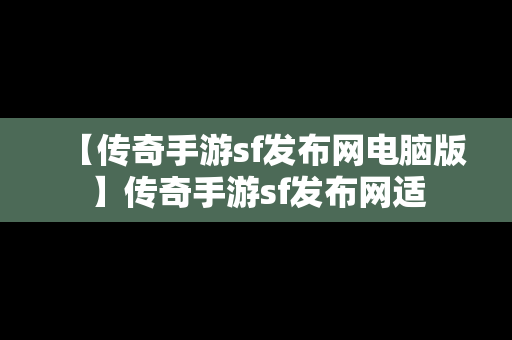 【传奇手游sf发布网电脑版】传奇手游sf发布网适